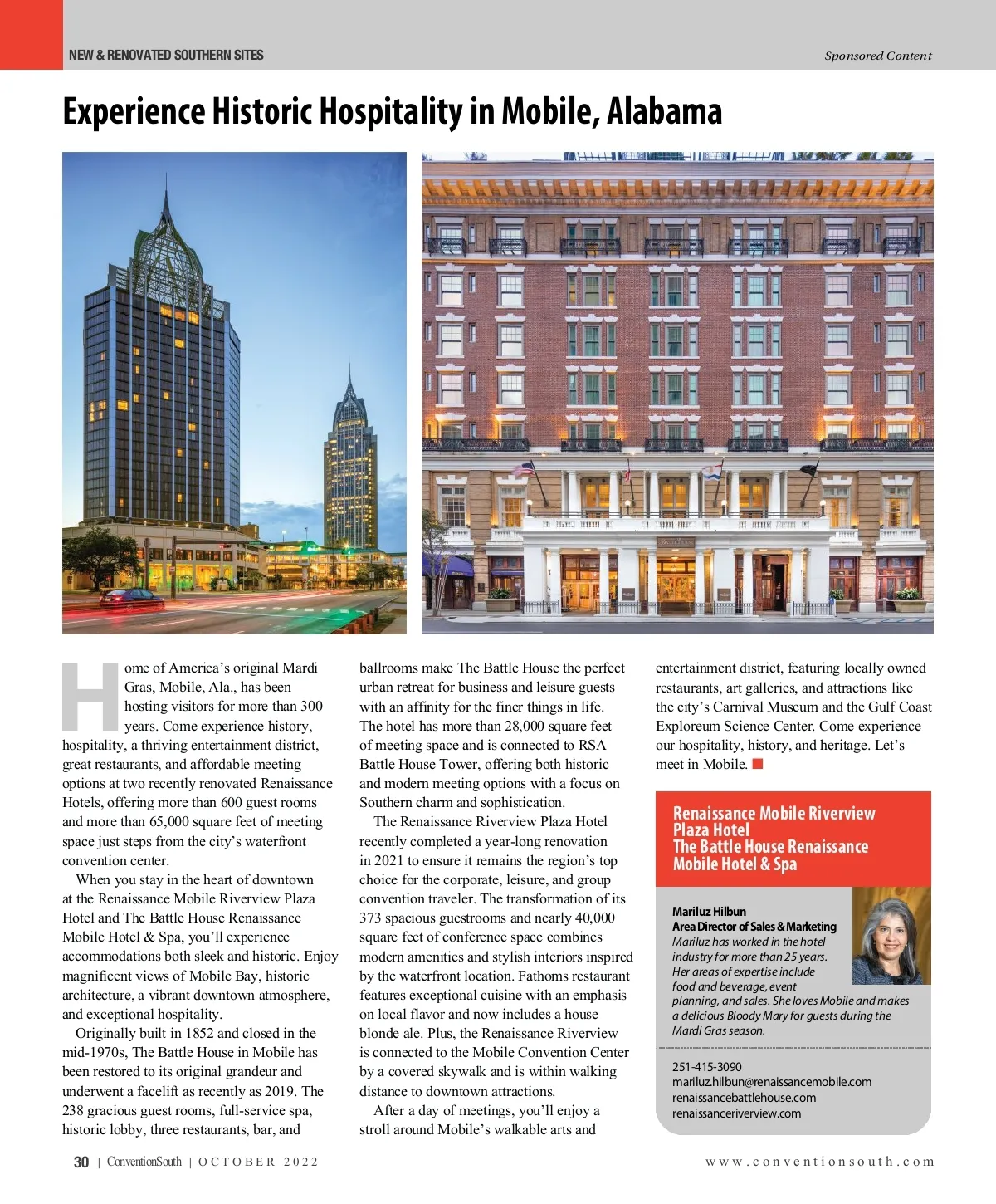 NEW & RENOVATED SOUTHERN SITES

Sponsored Content

Experience Historic Hospitality in Mobile, Alabama

Home of America's original Mardi Gras, Mobile, Ala., has been hosting visitors for more than 300 years. Come experience history, hospitality, a thriving entertainment district, great restaurants, and affordable meeting options at two recently renovated Renaissance Hotels, offering more than 600 guest rooms and more than 65,000 square feet of meeting space just steps from the city's waterfront convention center.

When you stay in the heart of downtown at the Renaissance Mobile Riverview Plaza Hotel and The Battle House Renaissance Mobile Hotel & Spa, you'll experience accommodations both sleek and historic. Enjoy magnificent views of Mobile Bay, historic architecture, a vibrant downtown atmosphere, and exceptional hospitality.

Originally built in 1852 and closed in the mid-1970s, The Battle House in Mobile has been restored to its original grandeur and underwent a facelift as recently as 2019. The 238 gracious guest rooms, full-service spa, historic lobby, three restaurants, bar, and ballrooms make The Battle House the perfect urban retreat for business and leisure guests with an affinity for the finer things in life. The hotel has more than 28,000 square feet of meeting space and is connected to RSA Battle House Tower, offering both historic and modern meeting options with a focus on Southern charm and sophistication.

The Renaissance Riverview Plaza Hotel recently completed a year-long renovation in 2021 to ensure it remains the region's top choice for the corporate, leisure, and group convention traveler. The transformation of its 373 spacious guestrooms and nearly 40,000 square feet of conference space combines modern amenities and stylish interiors inspired by the waterfront location. Fathoms restaurant features exceptional cuisine with an emphasis on local flavor and now includes a house blonde ale. Plus, the Renaissance Riverview is connected to the Mobile Convention Center by a covered skywalk and is within walking distance to downtown attractions.

After a day of meetings, you'll enjoy a stroll around Mobile's walkable arts and entertainment district, featuring locally owned restaurants, art galleries, and attractions like the city's Carnival Museum and the Gulf Coast Exploreum Science Center. Come experience our hospitality, history, and heritage. Let's meet in Mobile.

Renaissance Mobile Riverview Plaza Hotel
The Battle House Renaissance Mobile Hotel & Spa

Mariluz Hilbun
Area Director of Sales & Marketing
Mariluz has worked in the hotel industry for more than 25 years. Her areas of expertise include food and beverage, event planning, and sales. She loves Mobile and makes a delicious Bloody Mary for guests during the Mardi Gras season.

251-415-3090
mariluz.hilbun@renaissancemobile.com
renaissancebattlehouse.com
renaissanceriverview.com

30 | ConventionSouth | OCTOBER 2022

www.conventionsouth.com